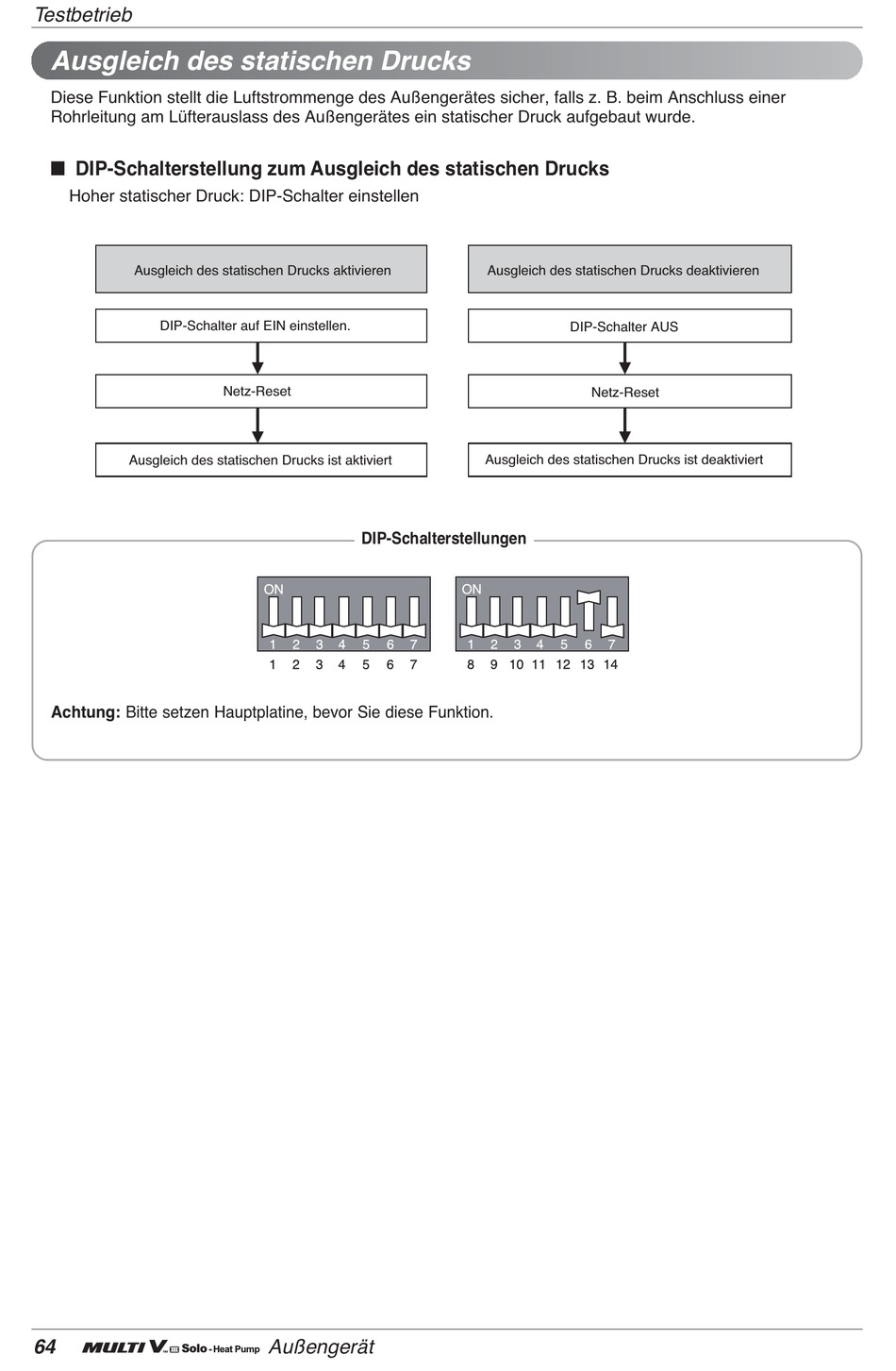 Testbetrieb

Ausgleich des statischen Drucks

Diese Funktion stellt die Luftstrommenge des Außengerätes sicher, falls z. B. beim Anschluss einer Rohrleitung am Lüfterauslass des Außengerätes ein statischer Druck aufgebaut wurde.

■ DIP-Schalterstellung zum Ausgleich des statischen Drucks

Hoher statischer Druck: DIP-Schalter einstellen

Ausgleich des statischen Drucks aktivieren

DIP-Schalter auf EIN einstellen.

Netz-Reset

Ausgleich des statischen Drucks ist aktiviert

Ausgleich des statischen Drucks deaktivieren

DIP-Schalter AUS

Netz-Reset

Ausgleich des statischen Drucks ist deaktiviert

DIP-Schalterstellungen

ON
1 2 3 4 5 6 7
1 2 3 4 5 6 7

ON
1 2 3 4 5 6 7
8 9 10 11 12 13 14

Achtung: Bitte setzen Hauptplatine, bevor Sie diese Funktion.

64 MULTI V III Solo - Heat Pump Außengerät